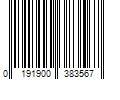 0 191900 383567